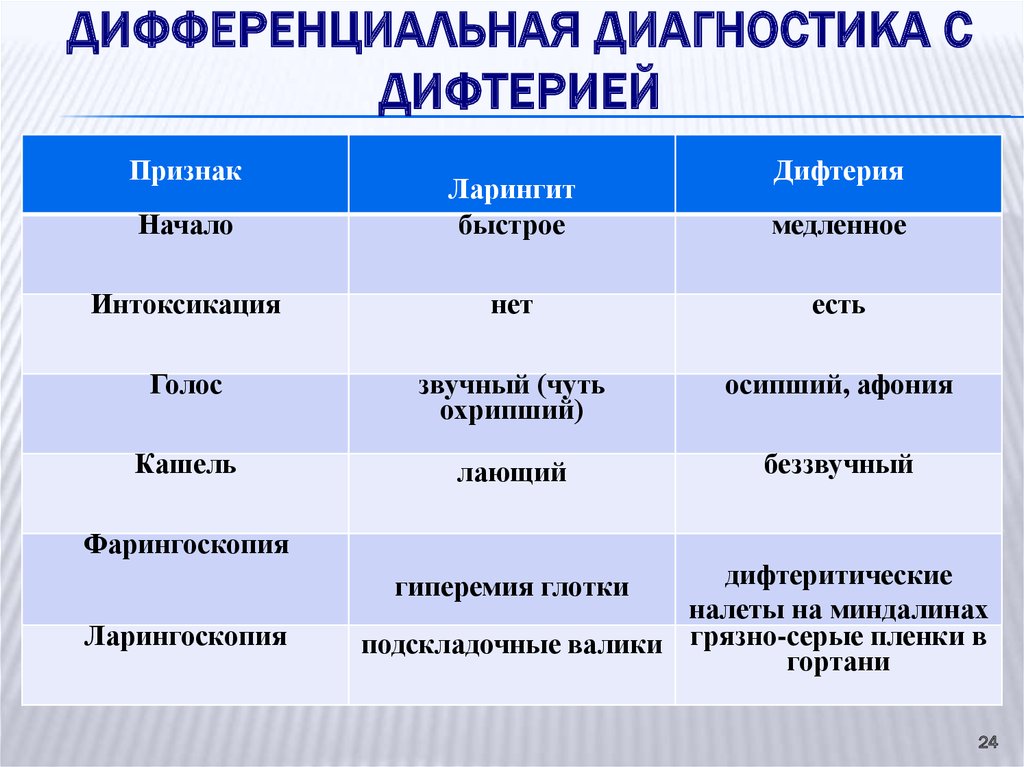 ДИФФЕРЕНЦИАЛЬНАЯ ДИАГНОСТИКА С ДИФТЕРИЕЙ

| Признак | Ларингит | Дифтерия |
|---|---|---|
| Начало | быстрое | медленное |
| Интоксикация | нет | есть |
| Голос | звучный (чуть охрипший) | осипший, афония |
| Кашель | лающий | беззвучный |
| Фарингоскопия | гиперемия глотки | дифтеритические налеты на миндалинах |
| Ларингоскопия | подскладочные валики | грязно-серые пленки в гортани |

24